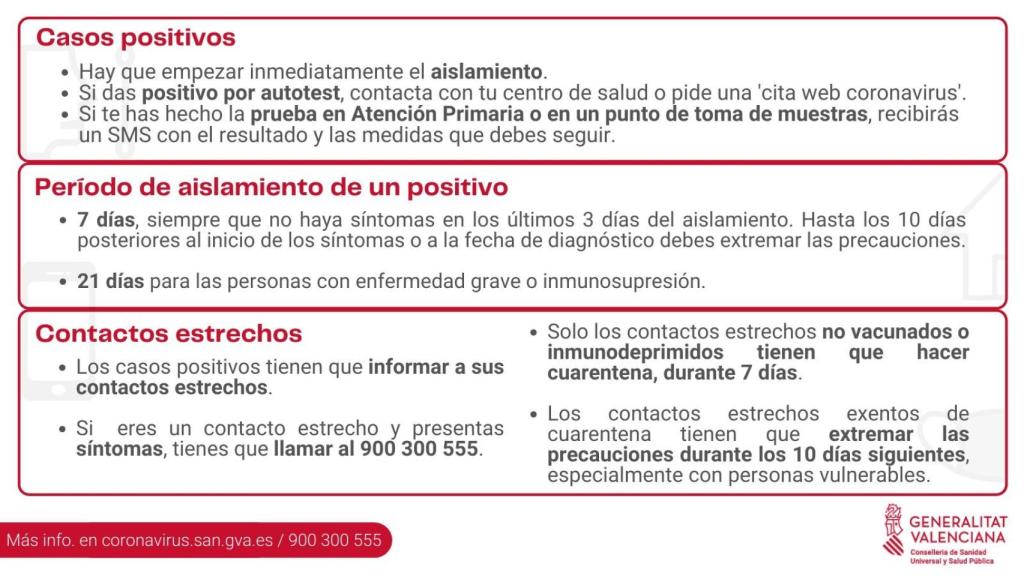 Casos positivos

• Hay que empezar inmediatamente el aislamiento.
• Si das positivo por autotest, contacta con tu centro de salud o pide una 'cita web coronavirus'.
• Si te has hecho la prueba en Atención Primaria o en un punto de toma de muestras, recibirás un SMS con el resultado y las medidas que debes seguir.

Período de aislamiento de un positivo

• 7 días, siempre que no haya síntomas en los últimos 3 días del aislamiento. Hasta los 10 días posteriores al inicio de los síntomas o a la fecha de diagnóstico debes extremar las precauciones.

• 21 días para las personas con enfermedad grave o inmunosupresión.

Contactos estrechos

• Los casos positivos tienen que informar a sus contactos estrechos.

• Si eres un contacto estrecho y presentas síntomas, tienes que llamar al 900 300 555.

• Solo los contactos estrechos no vacunados o inmunodeprimidos tienen que hacer cuarentena, durante 7 días.

• Los contactos estrechos exentos de cuarentena tienen que extremar las precauciones durante los 10 días siguientes, especialmente con personas vulnerables.

Más info. en coronavirus.san.gva.es / 900 300 555

GENERALITAT VALENCIANA
Conselleria de Sanidad Universal y Salud Pública